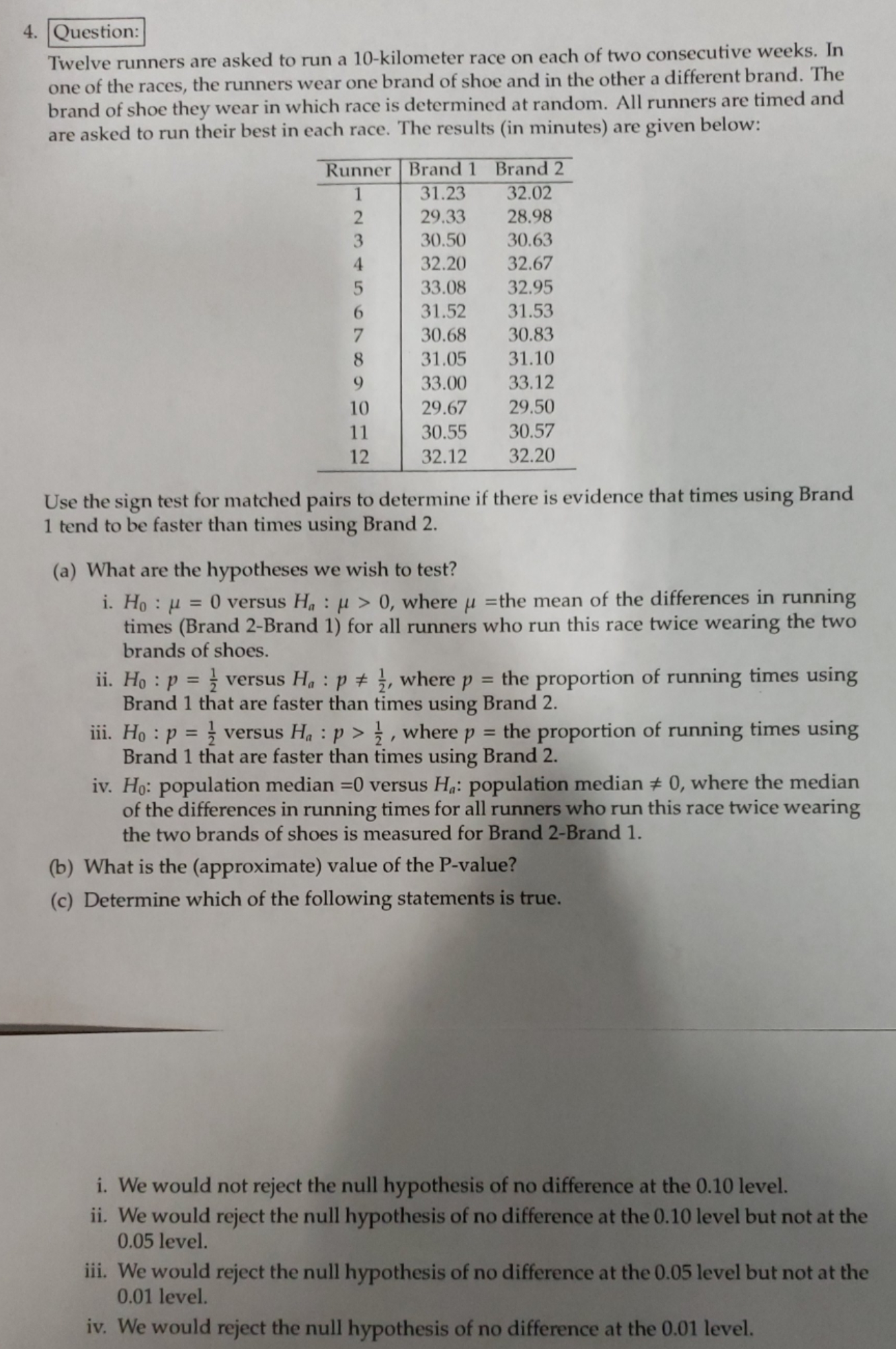 4. Question:

Twelve runners are asked to run a 10-kilometer race on each of two consecutive weeks. In one of the races, the runners wear one brand of shoe and in the other a different brand. The brand of shoe they wear in which race is determined at random. All runners are timed and are asked to run their best in each race. The results (in minutes) are given below:

| Runner | Brand 1 | Brand 2 |
|---|---|---|
| 1 | 31.23 | 32.02 |
| 2 | 29.33 | 28.98 |
| 3 | 30.50 | 30.63 |
| 4 | 32.20 | 32.67 |
| 5 | 33.08 | 32.95 |
| 6 | 31.52 | 31.53 |
| 7 | 30.68 | 30.83 |
| 8 | 31.05 | 31.10 |
| 9 | 33.00 | 33.12 |
| 10 | 29.67 | 29.50 |
| 11 | 30.55 | 30.57 |
| 12 | 32.12 | 32.20 |

Use the sign test for matched pairs to determine if there is evidence that times using Brand 1 tend to be faster than times using Brand 2.

(a) What are the hypotheses we wish to test?

i. $H_0 : \mu = 0$ versus $H_a : \mu > 0$, where $\mu$ =the mean of the differences in running times (Brand 2-Brand 1) for all runners who run this race twice wearing the two brands of shoes.

ii. $H_0 : p = \frac{1}{2}$ versus $H_a : p \neq \frac{1}{2}$, where $p$ = the proportion of running times using Brand 1 that are faster than times using Brand 2.

iii. $H_0 : p = \frac{1}{2}$ versus $H_a : p > \frac{1}{2}$ , where $p$ = the proportion of running times using Brand 1 that are faster than times using Brand 2.

iv. $H_0$: population median =0 versus $H_a$: population median $\neq 0$, where the median of the differences in running times for all runners who run this race twice wearing the two brands of shoes is measured for Brand 2-Brand 1.

(b) What is the (approximate) value of the P-value?

(c) Determine which of the following statements is true.

i. We would not reject the null hypothesis of no difference at the 0.10 level.

ii. We would reject the null hypothesis of no difference at the 0.10 level but not at the 0.05 level.

iii. We would reject the null hypothesis of no difference at the 0.05 level but not at the 0.01 level.

iv. We would reject the null hypothesis of no difference at the 0.01 level.